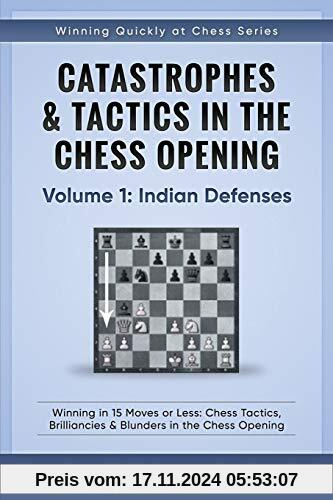 Winning Quickly at Chess Series

CATASTROPHES & TACTICS IN THE CHESS OPENING

Volume 1: Indian Defenses

Winning in 15 Moves or Less: Chess Tactics, Brilliancies & Blunders in the Chess Opening

Preis vom: 17.11.2024 05:53:07